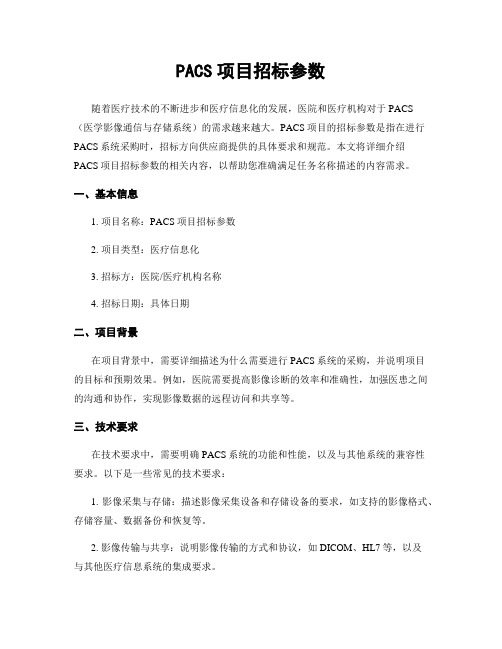 PACS 项目招标参数

随着医疗技术的不断进步和医疗信息化的发展，医院和医疗机构对于 PACS（医学影像通信与存储系统）的需求越来越大。PACS 项目的招标参数是指在进行 PACS 系统采购时，招标方向供应商提供的具体要求和规范。本文将详细介绍 PACS 项目招标参数的相关内容，以帮助您准确满足任务名称描述的内容需求。

一、基本信息

1. 项目名称：PACS 项目招标参数

2. 项目类型：医疗信息化

3. 招标方：医院/医疗机构名称

4. 招标日期：具体日期

二、项目背景

在项目背景中，需要详细描述为什么需要进行 PACS 系统的采购，并说明项目的目标和预期效果。例如，医院需要提高影像诊断的效率和准确性，加强医患之间的沟通和协作，实现影像数据的远程访问和共享等。

三、技术要求

在技术要求中，需要明确 PACS 系统的功能和性能，以及与其他系统的兼容性要求。以下是一些常见的技术要求：

1. 影像采集与存储：描述影像采集设备和存储设备的要求，如支持的影像格式、存储容量、数据备份和恢复等。

2. 影像传输与共享：说明影像传输的方式和协议，如 DICOM、HL7 等，以及与其他医疗信息系统的集成要求。